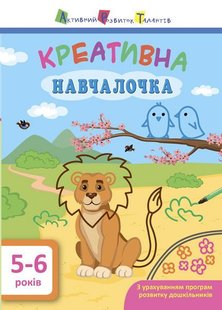 Активний Розвиток Талантів

КРЕАТИВНА

НАВЧАЛОЧКА

5-6 років

З урахуванням програм розвитку дошкільників